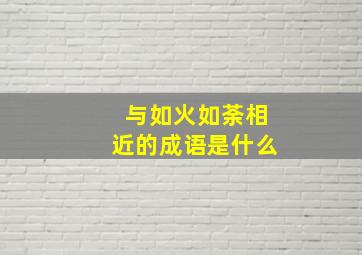 与如火如荼相近的成语是什么